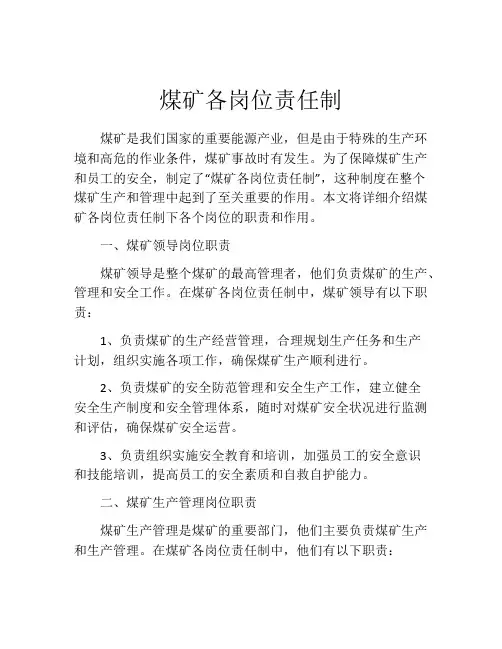 煤矿各岗位责任制

煤矿是我们国家的重要能源产业，但是由于特殊的生产环境和高危的作业条件，煤矿事故时有发生。为了保障煤矿生产和员工的安全，制定了“煤矿各岗位责任制”，这种制度在整个煤矿生产和管理中起到了至关重要的作用。本文将详细介绍煤矿各岗位责任制下各个岗位的职责和作用。

一、煤矿领导岗位职责

煤矿领导是整个煤矿的最高管理者，他们负责煤矿的生产、管理和安全工作。在煤矿各岗位责任制中，煤矿领导有以下职责：

1、负责煤矿的生产经营管理，合理规划生产任务和生产计划，组织实施各项工作，确保煤矿生产顺利进行。

2、负责煤矿的安全防范管理和安全生产工作，建立健全安全生产制度和安全管理体系，随时对煤矿安全状况进行监测和评估，确保煤矿安全运营。

3、负责组织实施安全教育和培训，加强员工的安全意识和技能培训，提高员工的安全素质和自救自护能力。

二、煤矿生产管理岗位职责

煤矿生产管理是煤矿的重要部门，他们主要负责煤矿生产和生产管理。在煤矿各岗位责任制中，他们有以下职责：